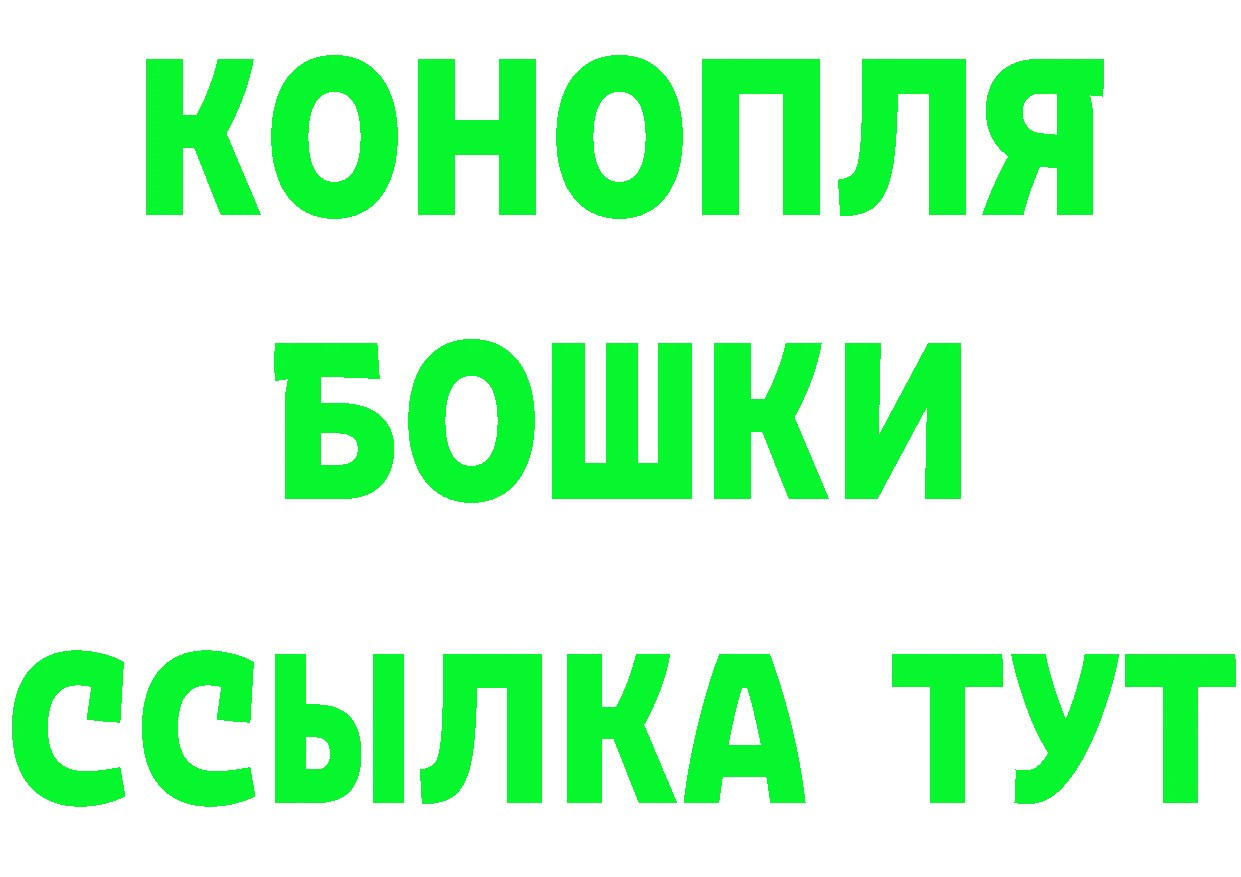 КОНОПЛЯ
БОШКИ
ССЫЛКА ТУТ